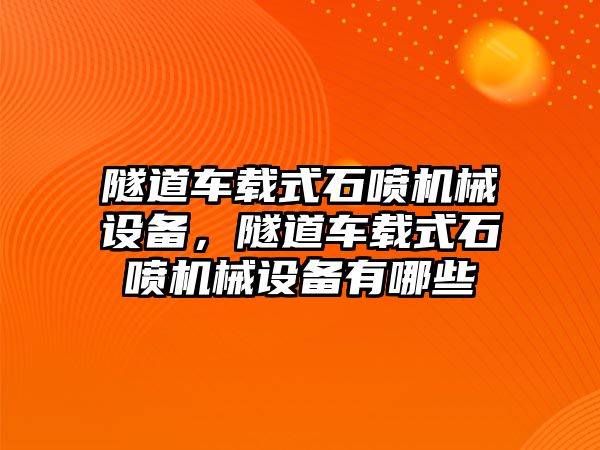 隧道车载式石喷机械设备，隧道车载式石喷机械设备有哪些